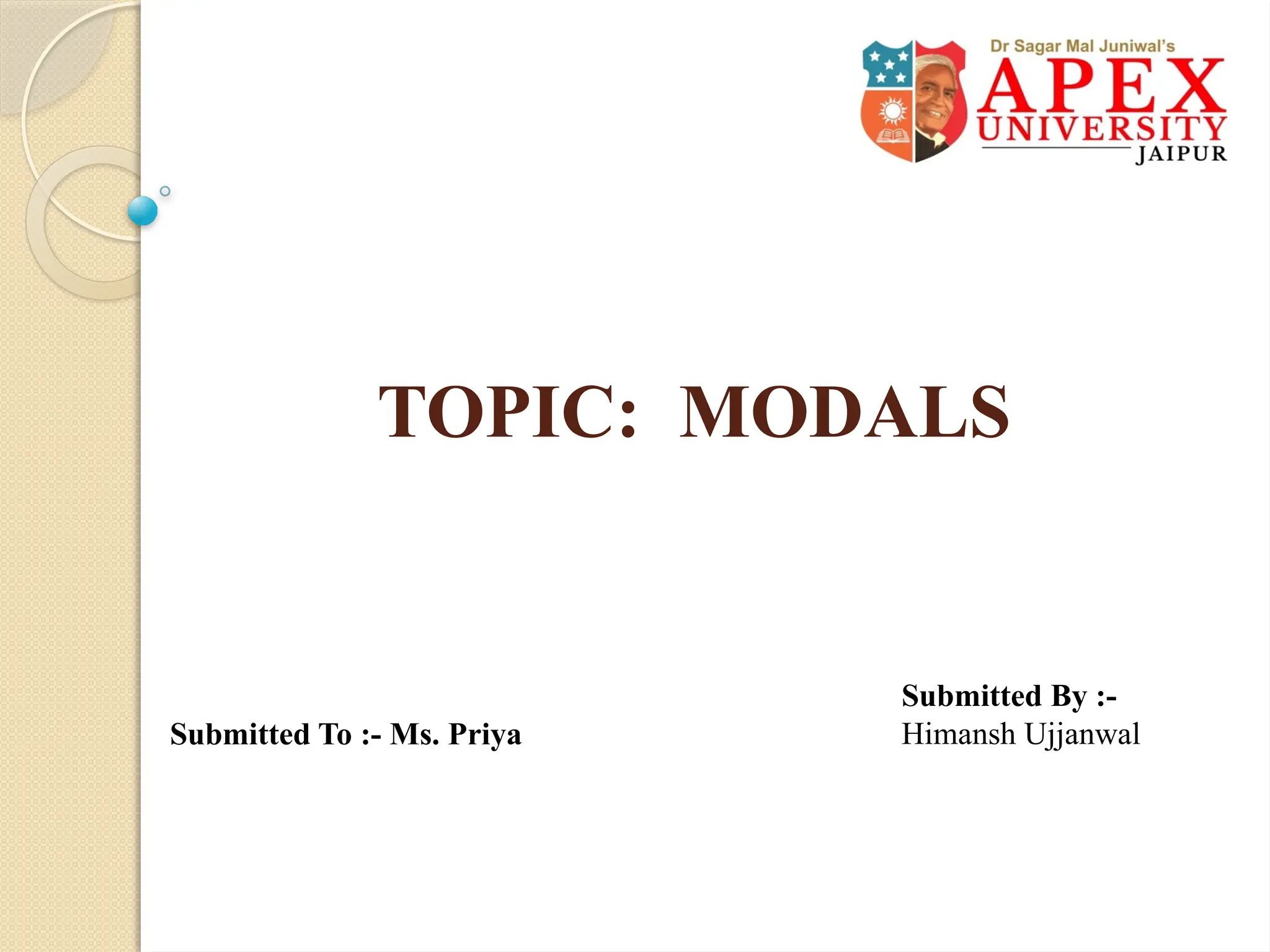 Dr Sagar Mal Juniwal's
APEX
UNIVERSITY
JAIPUR

TOPIC: MODALS

Submitted To :- Ms. Priya

Submitted By :-
Himansh Ujjanwal